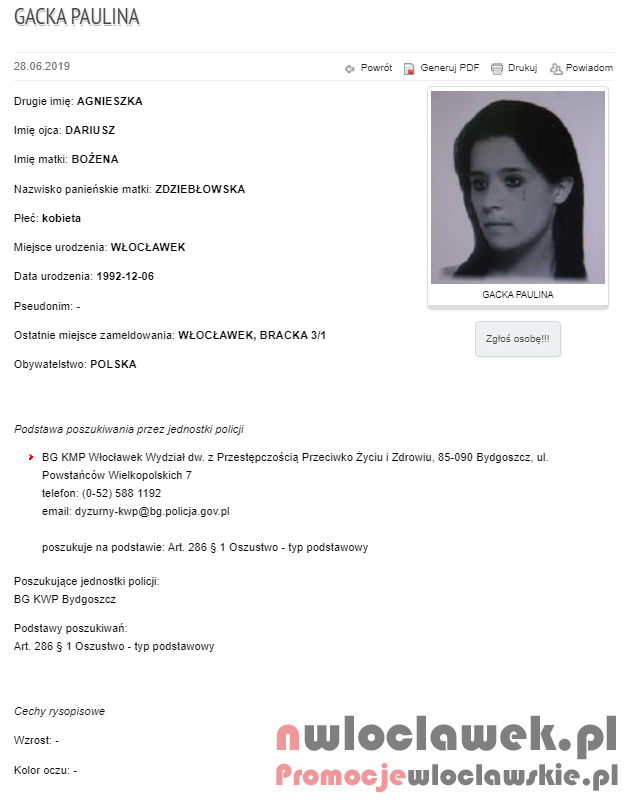 GACKA PAULINA

28.06.2019

Powrót Generuj PDF Drukuj Powiadom

Drugie imię: AGNIESZKA

Imię ojca: DARIUSZ

Imię matki: BOŻENA

Nazwisko panieńskie matki: ZDZIEBŁOWSKA

Płeć: kobieta

Miejsce urodzenia: WŁOCŁAWEK

Data urodzenia: 1992-12-06

Pseudonim: -

Ostatnie miejsce zameldowania: WŁOCŁAWEK, BRACKA 3/1

Obywatelstwo: POLSKA

GACKA PAULINA

Zgłoś osobę!!!

Podstawa poszukiwania przez jednostki policji

BG KMP Włocławek Wydział dw. z Przestępczością Przeciwko Życiu i Zdrowiu, 85-090 Bydgoszcz, ul. Powstańców Wielkopolskich 7
telefon: (0-52) 588 1192
email: dyzurny-kwp@bg.policja.gov.pl

poszukuje na podstawie: Art. 286 § 1 Oszustwo - typ podstawowy

Poszukujące jednostki policji:
BG KWP Bydgoszcz

Podstawy poszukiwań:
Art. 286 § 1 Oszustwo - typ podstawowy

Cechy rysopisowe

Wzrost: -

Kolor oczu: -

nwloclawek.pl
Promocjewloclawskie.pl